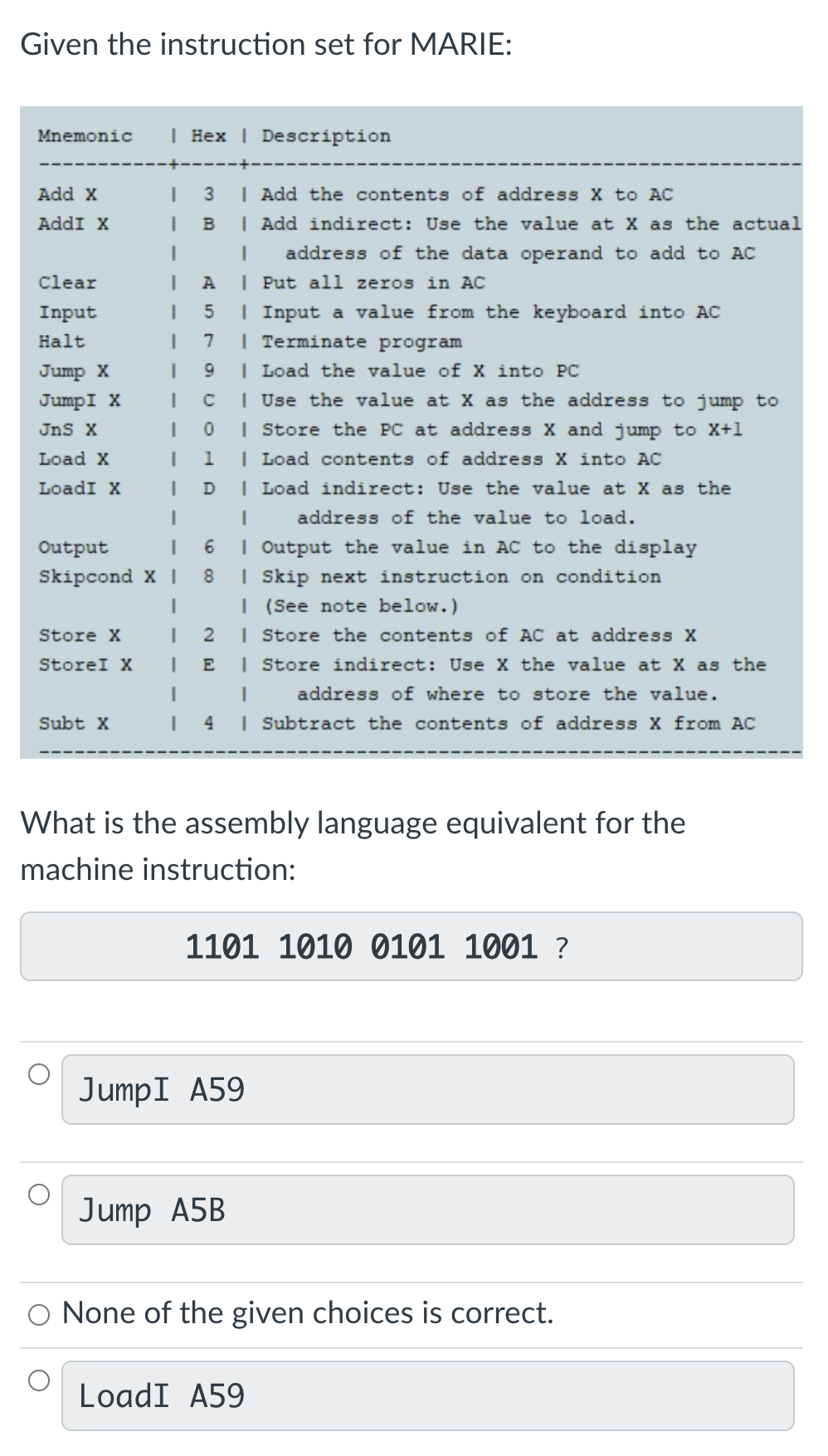 Given the instruction set for MARIE:

| Mnemonic | Hex | Description |
|---|---|---|
| Add X | 3 | Add the contents of address X to AC |
| AddI X | B | Add indirect: Use the value at X as the actual address of the data operand to add to AC |
| Clear | A | Put all zeros in AC |
| Input | 5 | Input a value from the keyboard into AC |
| Halt | 7 | Terminate program |
| Jump X | 9 | Load the value of X into PC |
| JumpI X | C | Use the value at X as the address to jump to |
| JnS X | 0 | Store the PC at address X and jump to X+1 |
| Load X | 1 | Load contents of address X into AC |
| LoadI X | D | Load indirect: Use the value at X as the address of the value to load. |
| Output | 6 | Output the value in AC to the display |
| Skipcond X | 8 | Skip next instruction on condition (See note below.) |
| Store X | 2 | Store the contents of AC at address X |
| StoreI X | E | Store indirect: Use X the value at X as the address of where to store the value. |
| Subt X | 4 | Subtract the contents of address X from AC |

What is the assembly language equivalent for the machine instruction:

1101 1010 0101 1001 ?

JumpI A59

Jump A5B

None of the given choices is correct.

LoadI A59